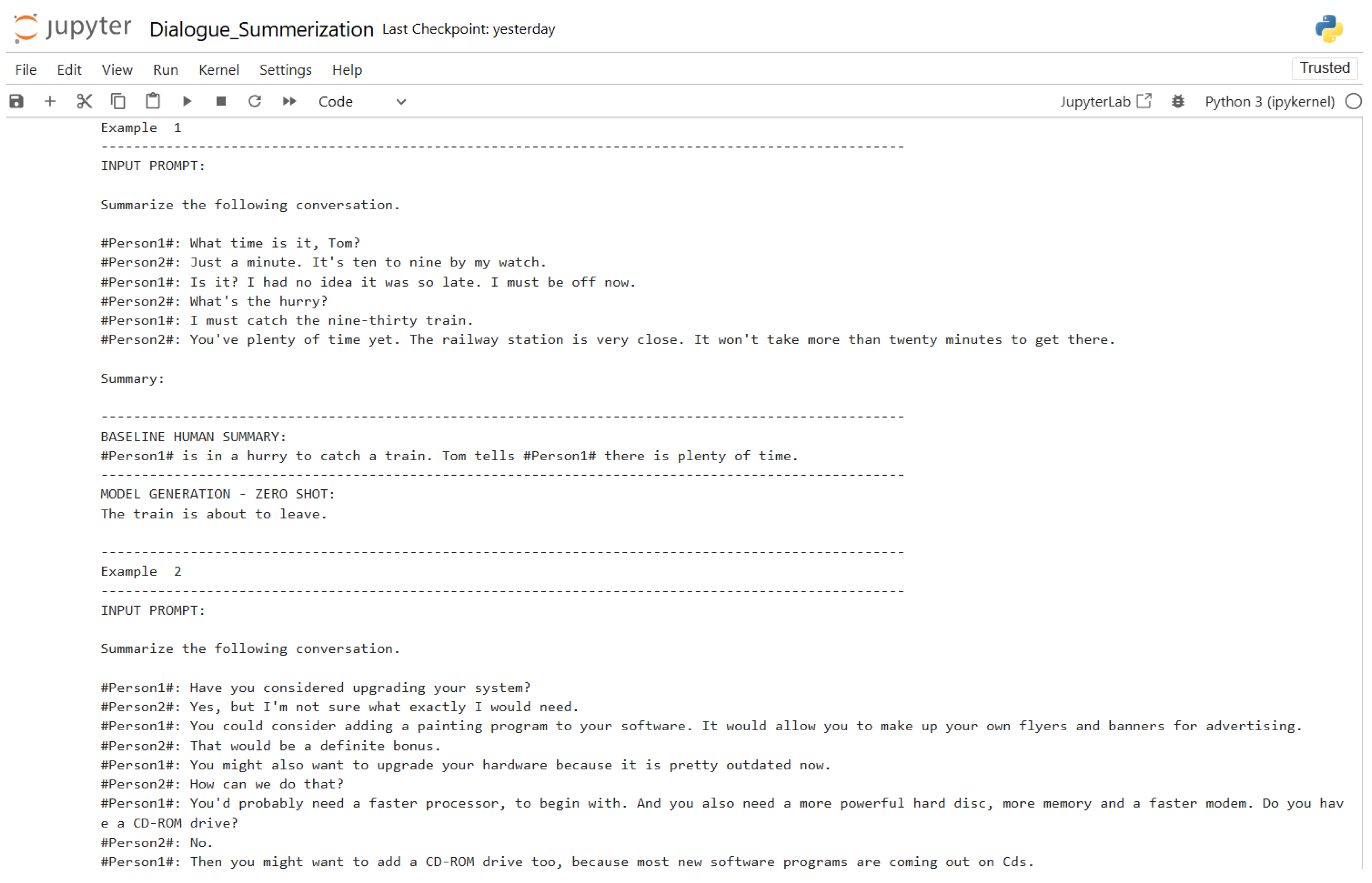 jupyter Dialogue_Summerization Last Checkpoint: yesterday

File Edit View Run Kernel Settings Help Trusted

Code JupyterLab Python 3 (ipykernel)

Example 1
---------------------------------------------------------------------------------------------------
INPUT PROMPT:

Summarize the following conversation.

#Person1#: What time is it, Tom?
#Person2#: Just a minute. It's ten to nine by my watch.
#Person1#: Is it? I had no idea it was so late. I must be off now.
#Person2#: What's the hurry?
#Person1#: I must catch the nine-thirty train.
#Person2#: You've plenty of time yet. The railway station is very close. It won't take more than twenty minutes to get there.

Summary:

---------------------------------------------------------------------------------------------------
BASELINE HUMAN SUMMARY:
#Person1# is in a hurry to catch a train. Tom tells #Person1# there is plenty of time.
---------------------------------------------------------------------------------------------------
MODEL GENERATION - ZERO SHOT:
The train is about to leave.

---------------------------------------------------------------------------------------------------
Example 2
---------------------------------------------------------------------------------------------------
INPUT PROMPT:

Summarize the following conversation.

#Person1#: Have you considered upgrading your system?
#Person2#: Yes, but I'm not sure what exactly I would need.
#Person1#: You could consider adding a painting program to your software. It would allow you to make up your own flyers and banners for advertising.
#Person2#: That would be a definite bonus.
#Person1#: You might also want to upgrade your hardware because it is pretty outdated now.
#Person2#: How can we do that?
#Person1#: You'd probably need a faster processor, to begin with. And you also need a more powerful hard disc, more memory and a faster modem. Do you have a CD-ROM drive?
#Person2#: No.
#Person1#: Then you might want to add a CD-ROM drive too, because most new software programs are coming out on Cds.